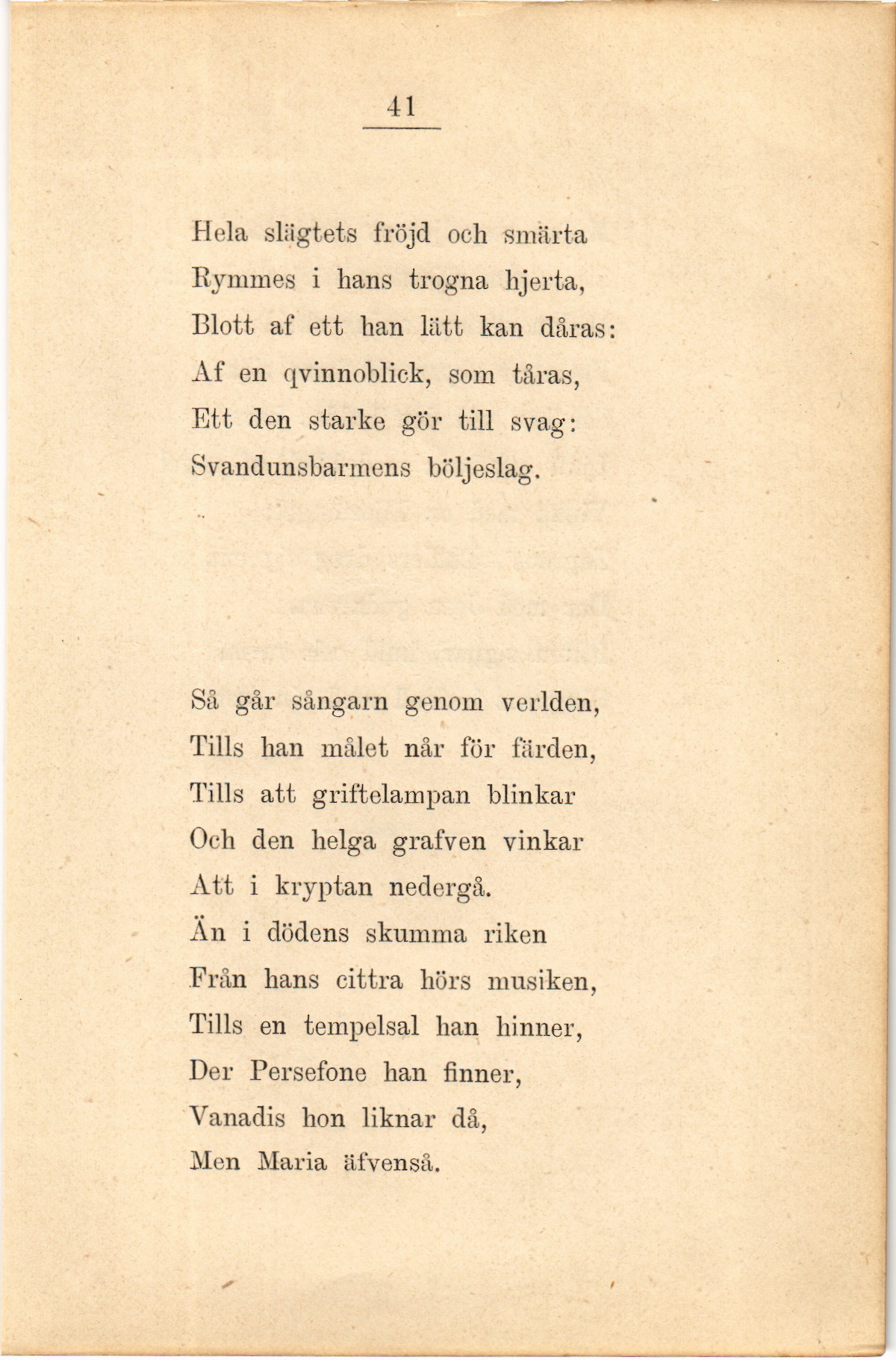 41

Hela slägtets fröjd och smärta
Rymmes i hans trogna hjerta,
Blott af ett han lätt kan dåras:
Af en qvinnoblick, som tåras,
Ett den starke gör till svag:
Svandunsbarmens böljeslag.

Så går sångarn genom verlden,
Tills han målet når för färden,
Tills att griftelampan blinkar
Och den helga grafven vinkar
Att i kryptan nedergå.
Än i dödens skumma riken
Från hans cittra hörs musiken,
Tills en tempelsal han hinner,
Der Persefone han finner,
Vanadis hon liknar då,
Men Maria äfvenså.